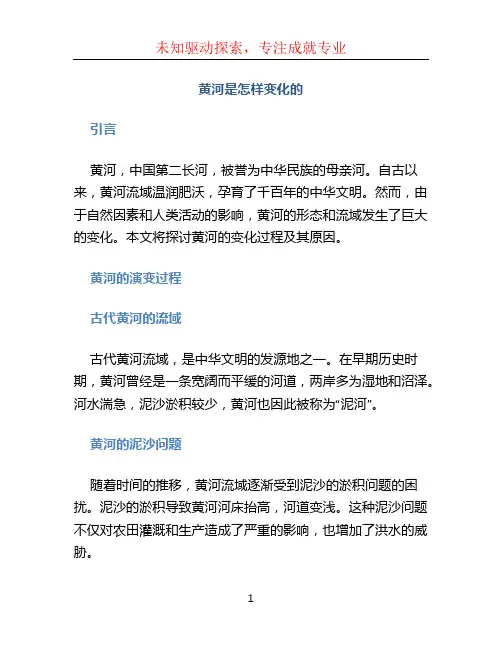 未知驱动探索，专注成就专业

黄河是怎样变化的

引言

黄河，中国第二长河，被誉为中华民族的母亲河。自古以来，黄河流域温润肥沃，孕育了千百年的中华文明。然而，由于自然因素和人类活动的影响，黄河的形态和流域发生了巨大的变化。本文将探讨黄河的变化过程及其原因。

黄河的演变过程

古代黄河的流域

古代黄河流域，是中华文明的发源地之一。在早期历史时期，黄河曾经是一条宽阔而平缓的河道，两岸多为湿地和沼泽。河水湍急，泥沙淤积较少，黄河也因此被称为“泥河”。

黄河的泥沙问题

随着时间的推移，黄河流域逐渐受到泥沙的淤积问题的困扰。泥沙的淤积导致黄河河床抬高，河道变浅。这种泥沙问题不仅对农田灌溉和生产造成了严重的影响，也增加了洪水的威胁。

1